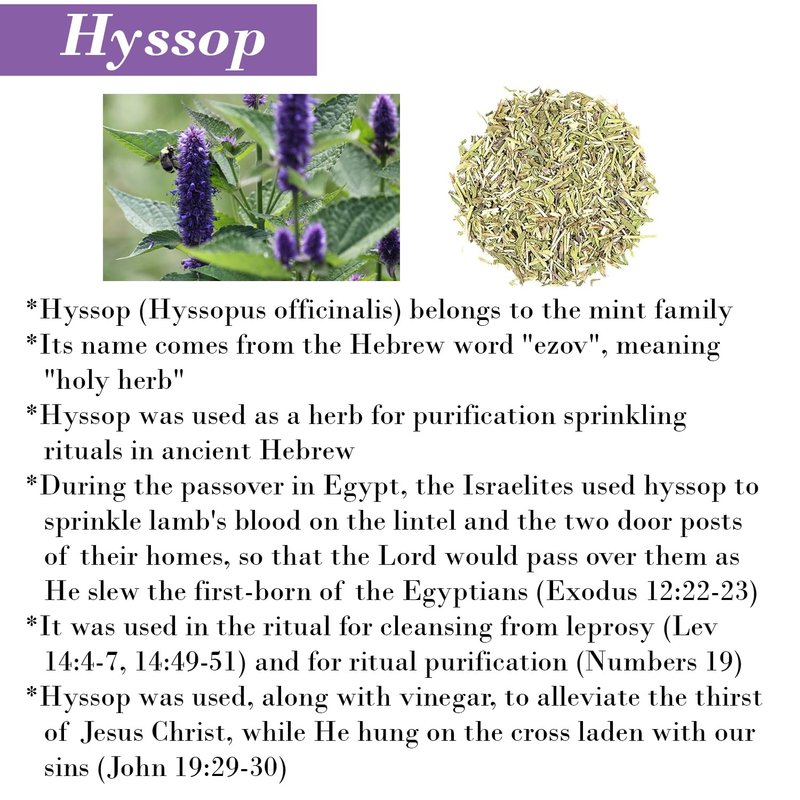 Hyssop

*Hyssop (Hyssopus officinalis) belongs to the mint family
*Its name comes from the Hebrew word "ezov", meaning "holy herb"
*Hyssop was used as a herb for purification sprinkling rituals in ancient Hebrew
*During the passover in Egypt, the Israelites used hyssop to sprinkle lamb's blood on the lintel and the two door posts of their homes, so that the Lord would pass over them as He slew the first-born of the Egyptians (Exodus 12:22-23)
*It was used in the ritual for cleansing from leprosy (Lev 14:4-7, 14:49-51) and for ritual purification (Numbers 19)
*Hyssop was used, along with vinegar, to alleviate the thirst of Jesus Christ, while He hung on the cross laden with our sins (John 19:29-30)